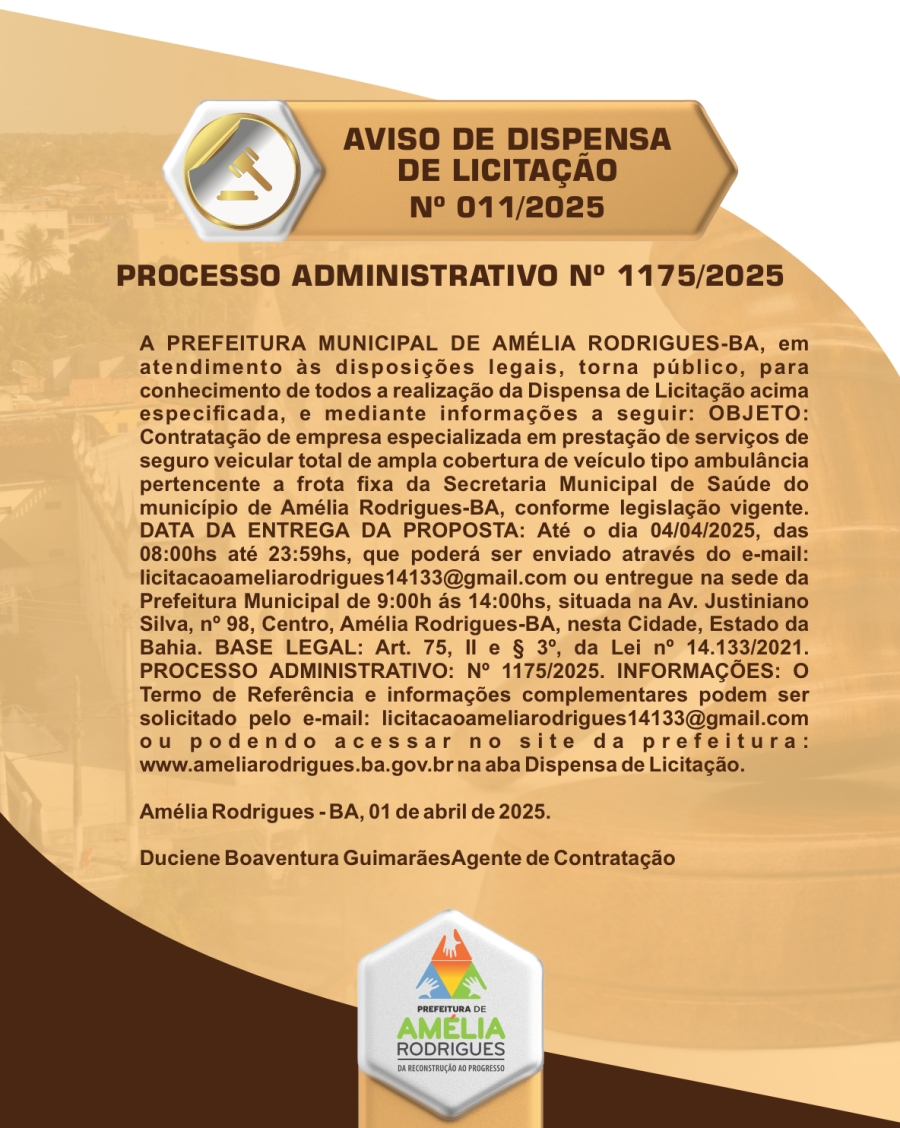 AVISO DE DISPENSA DE LICITAÇÃO
Nº 011/2025

PROCESSO ADMINISTRATIVO Nº 1175/2025

A PREFEITURA MUNICIPAL DE AMÉLIA RODRIGUES-BA, em atendimento às disposições legais, torna público, para conhecimento de todos a realização da Dispensa de Licitação acima especificada, e mediante informações a seguir: OBJETO: Contratação de empresa especializada em prestação de serviços de seguro veicular total de ampla cobertura de veículo tipo ambulância pertencente a frota fixa da Secretaria Municipal de Saúde do município de Amélia Rodrigues-BA, conforme legislação vigente. DATA DA ENTREGA DA PROPOSTA: Até o dia 04/04/2025, das 08:00hs até 23:59hs, que poderá ser enviado através do e-mail: licitacaoameliarodrigues14133@gmail.com ou entregue na sede da Prefeitura Municipal de 9:00h ás 14:00hs, situada na Av. Justiniano Silva, nº 98, Centro, Amélia Rodrigues-BA, nesta Cidade, Estado da Bahia. BASE LEGAL: Art. 75, II e § 3º, da Lei nº 14.133/2021. PROCESSO ADMINISTRATIVO: Nº 1175/2025. INFORMAÇÕES: O Termo de Referência e informações complementares podem ser solicitado pelo e-mail: licitacaoameliarodrigues14133@gmail.com ou podendo acessar no site da prefeitura: www.ameliarodrigues.ba.gov.br na aba Dispensa de Licitação.

Amélia Rodrigues - BA, 01 de abril de 2025.

Duciene Boaventura GuimarãesAgente de Contratação

PREFEITURA DE
AMÉLIA
RODRIGUES
DA RECONSTRUÇÃO AO PROGRESSO